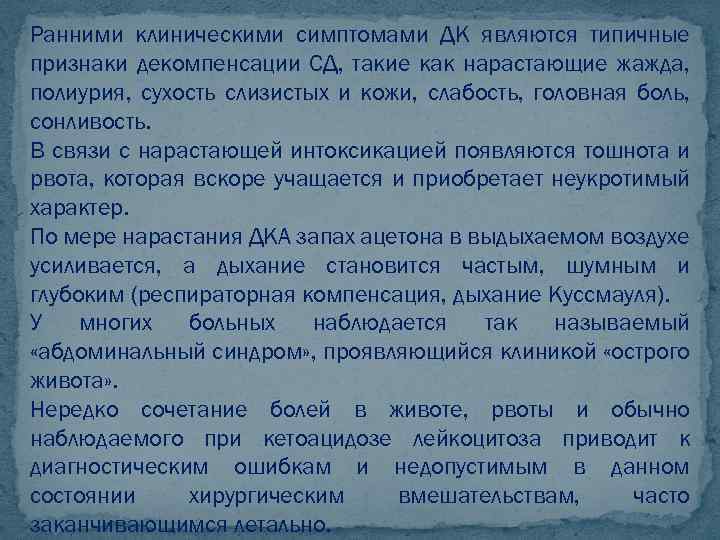 Ранними клиническими симптомами ДК являются типичные признаки декомпенсации СД, такие как нарастающие жажда, полиурия, сухость слизистых и кожи, слабость, головная боль, сонливость.
В связи с нарастающей интоксикацией появляются тошнота и рвота, которая вскоре учащается и приобретает неукротимый характер.
По мере нарастания ДКА запах ацетона в выдыхаемом воздухе усиливается, а дыхание становится частым, шумным и глубоким (респираторная компенсация, дыхание Куссмауля).
У многих больных наблюдается так называемый «абдоминальный синдром», проявляющийся клиникой «острого живота».
Нередко сочетание болей в животе, рвоты и обычно наблюдаемого при кетоацидозе лейкоцитоза приводит к диагностическим ошибкам и недопустимым в данном состоянии хирургическим вмешательствам, часто заканчивающимся летально.